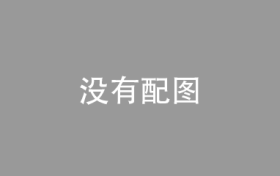 没有配图